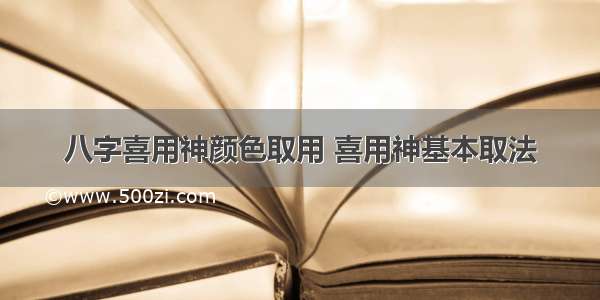 八字喜用神颜色取用 喜用神基本取法

©www.500zi.com